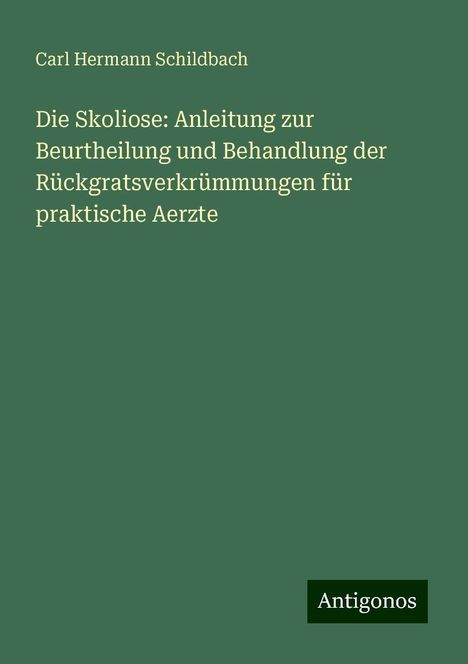 Carl Hermann Schildbach

Die Skoliose: Anleitung zur Beurtheilung und Behandlung der Rückgratsverkrümmungen für praktische Aerzte

Antigonos